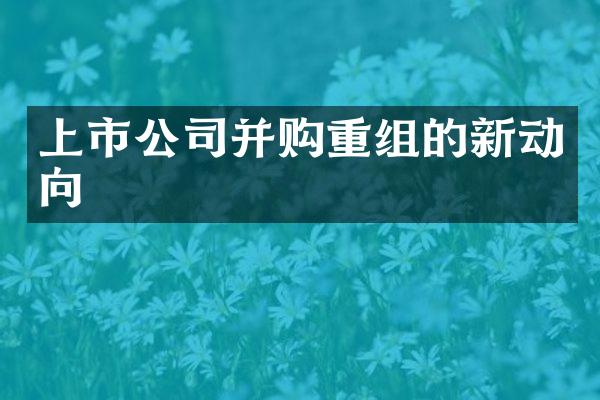 上市公司并购重组的新动向